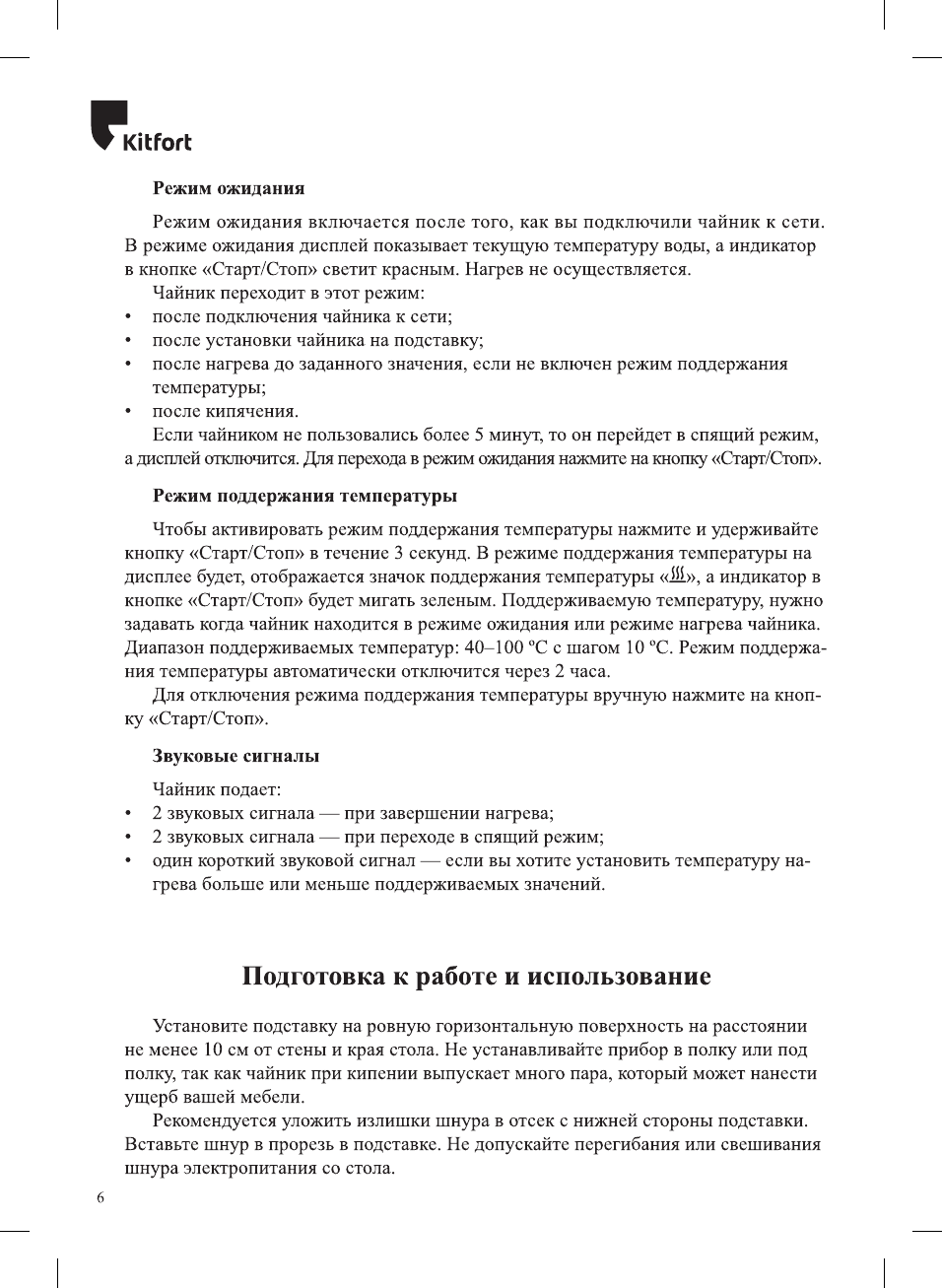 Kitfort

Режим ожидания

Режим ожидания включается после того, как вы подключили чайник к сети. В режиме ожидания дисплей показывает текущую температуру воды, а индикатор в кнопке «Старт/Стоп» светит красным. Нагрев не осуществляется.

Чайник переходит в этот режим:
• после подключения чайника к сети;
• после установки чайника на подставку;
• после нагрева до заданного значения, если не включен режим поддержания температуры;
• после кипячения.

Если чайником не пользовались более 5 минут, то он перейдет в спящий режим, а дисплей отключится. Для перехода в режим ожидания нажмите на кнопку «Старт/Стоп».

Режим поддержания температуры

Чтобы активировать режим поддержания температуры нажмите и удерживайте кнопку «Старт/Стоп» в течение 3 секунд. В режиме поддержания температуры на дисплее будет, отображается значок поддержания температуры «♨», а индикатор в кнопке «Старт/Стоп» будет мигать зеленым. Поддерживаемую температуру, нужно задавать когда чайник находится в режиме ожидания или режиме нагрева чайника. Диапазон поддерживаемых температур: 40–100 ºС с шагом 10 ºС. Режим поддержания температуры автоматически отключится через 2 часа.

Для отключения режима поддержания температуры вручную нажмите на кнопку «Старт/Стоп».

Звуковые сигналы

Чайник подает:
• 2 звуковых сигнала — при завершении нагрева;
• 2 звуковых сигнала — при переходе в спящий режим;
• один короткий звуковой сигнал — если вы хотите установить температуру нагрева больше или меньше поддерживаемых значений.

Подготовка к работе и использование

Установите подставку на ровную горизонтальную поверхность на расстоянии не менее 10 см от стены и края стола. Не устанавливайте прибор в полку или под полку, так как чайник при кипении выпускает много пара, который может нанести ущерб вашей мебели.

Рекомендуется уложить излишки шнура в отсек с нижней стороны подставки. Вставьте шнур в прорезь в подставке. Не допускайте перегибания или свешивания шнура электропитания со стола.

6